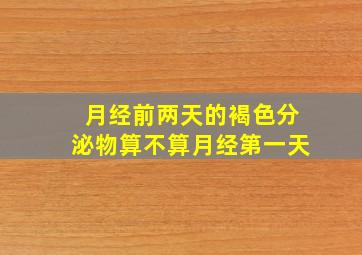 月经前两天的褐色分泌物算不算月经第一天